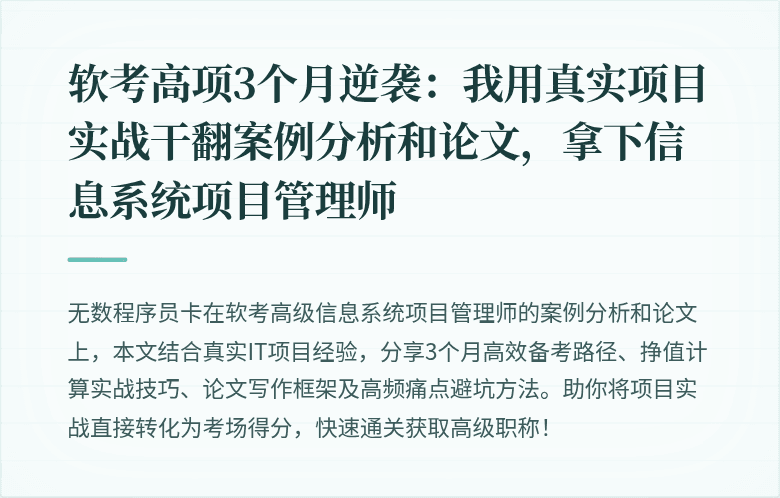 软考高项3个月逆袭：我用真实项目实战干翻案例分析和论文，拿下信息系统项目管理师

无数程序员卡在软考高级信息系统项目管理师的案例分析和论文上，本文结合真实IT项目经验，分享3个月高效备考路径、挣值计算实战技巧、论文写作框架及高频痛点避坑方法。助你将项目实战直接转化为考场得分，快速通关获取高级职称！